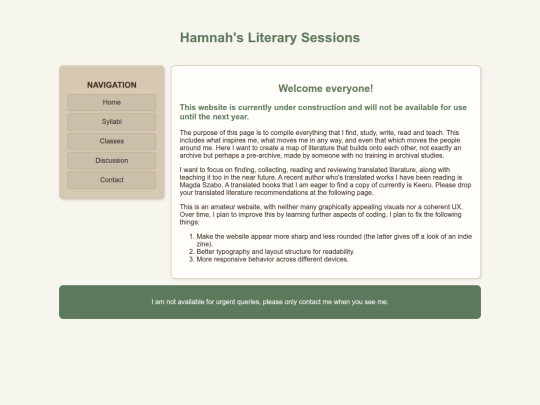 Hamnah's Literary Sessions

NAVIGATION

Home

Syllabi

Classes

Discussion

Contact

Welcome everyone!

This website is currently under construction and will not be available for use until the next year.

The purpose of this page is to compile everything that I find, study, write, read and teach. This includes what inspires me, what moves me in any way, and even that which moves the people around me. Here I want to create a map of literature that builds onto each other, not exactly an archive but perhaps a pre-archive, made by someone with no training in archival studies.

I want to focus on finding, collecting, reading and reviewing translated literature, along with teaching it too in the near future. A recent author who's translated works I have been reading is Magda Szabo. A translated books that I am eager to find a copy of currently is Keeru. Please drop your translated literature recommendations at the following page.

This is an amateur website, with neither many graphically appealing visuals nor a coherent UX. Over time, I plan to improve this by learning further aspects of coding. I plan to fix the following things:

1. Make the website appear more sharp and less rounded (the latter gives off a look of an indie zine).
2. Better typography and layout structure for readability.
3. More responsive behavior across different devices.

I am not available for urgent queries, please only contact me when you see me.